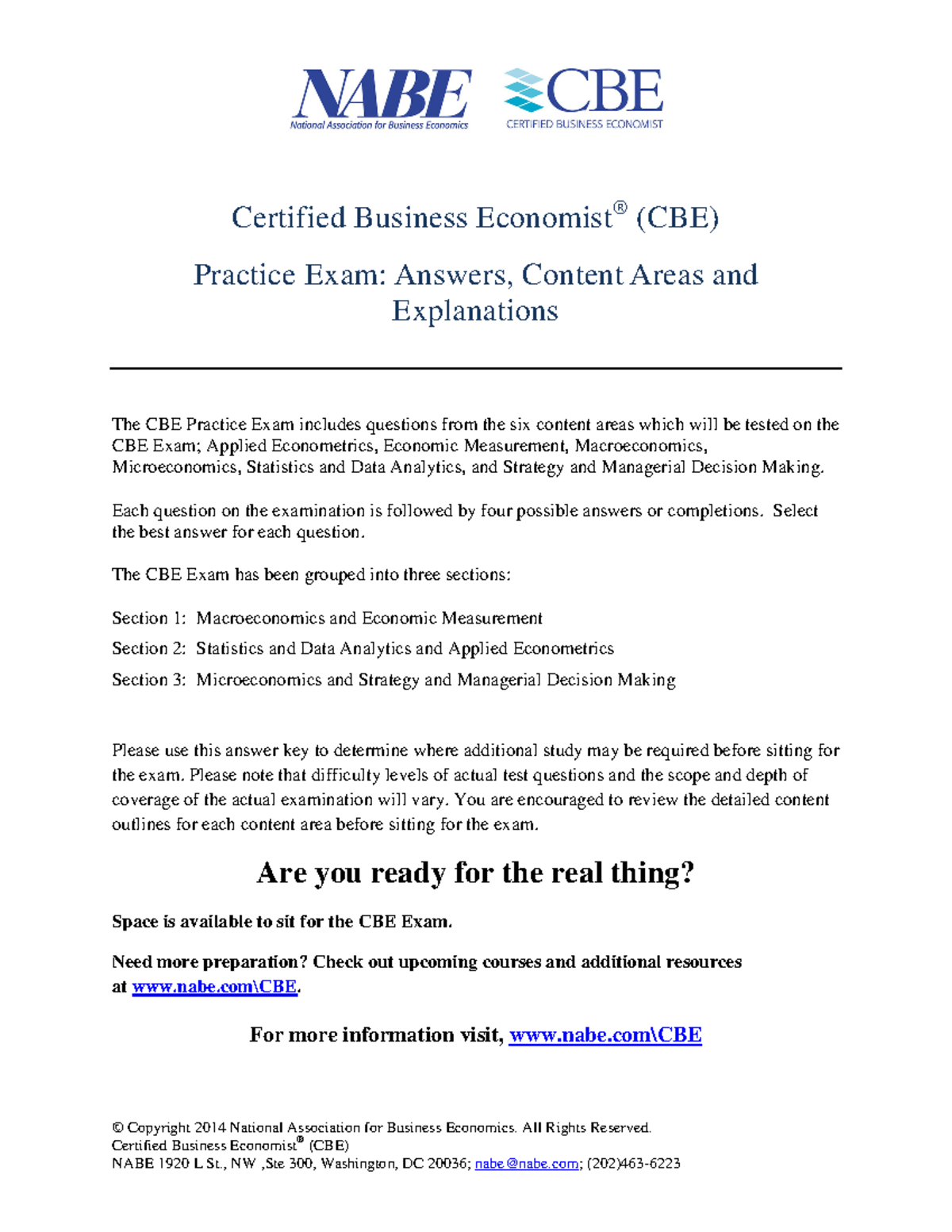 NABE
National Association for Business Economics

CBE
CERTIFIED BUSINESS ECONOMIST

Certified Business Economist® (CBE)

Practice Exam: Answers, Content Areas and Explanations

The CBE Practice Exam includes questions from the six content areas which will be tested on the CBE Exam; Applied Econometrics, Economic Measurement, Macroeconomics, Microeconomics, Statistics and Data Analytics, and Strategy and Managerial Decision Making.

Each question on the examination is followed by four possible answers or completions. Select the best answer for each question.

The CBE Exam has been grouped into three sections:

Section 1: Macroeconomics and Economic Measurement

Section 2: Statistics and Data Analytics and Applied Econometrics

Section 3: Microeconomics and Strategy and Managerial Decision Making

Please use this answer key to determine where additional study may be required before sitting for the exam. Please note that difficulty levels of actual test questions and the scope and depth of coverage of the actual examination will vary. You are encouraged to review the detailed content outlines for each content area before sitting for the exam.

Are you ready for the real thing?

Space is available to sit for the CBE Exam.

Need more preparation? Check out upcoming courses and additional resources at www.nabe.com\CBE.

For more information visit, www.nabe.com\CBE

© Copyright 2014 National Association for Business Economics. All Rights Reserved.
Certified Business Economist® (CBE)
NABE 1920 L St., NW ,Ste 300, Washington, DC 20036; nabe@nabe.com; (202)463-6223